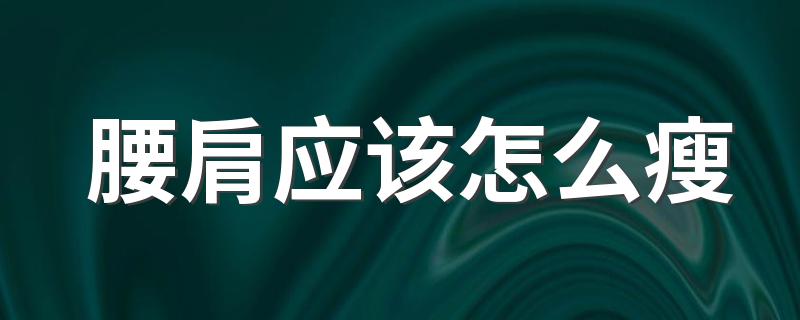 腰肩应该怎么瘦